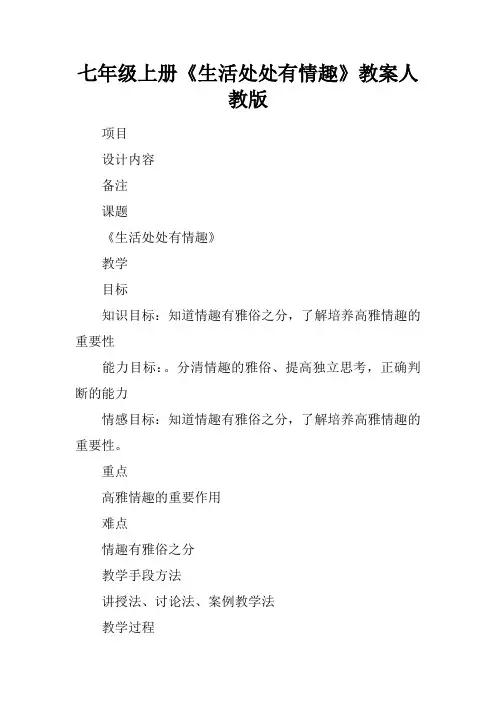 七年级上册《生活处处有情趣》教案人教版

项目

设计内容

备注

课题

《生活处处有情趣》

教学

目标

知识目标：知道情趣有雅俗之分，了解培养高雅情趣的重要性

能力目标：。分清情趣的雅俗、提高独立思考，正确判断的能力

情感目标：知道情趣有雅俗之分，了解培养高雅情趣的重要性。

重点

高雅情趣的重要作用

难点

情趣有雅俗之分

教学手段方法

讲授法、讨论法、案例教学法

教学过程